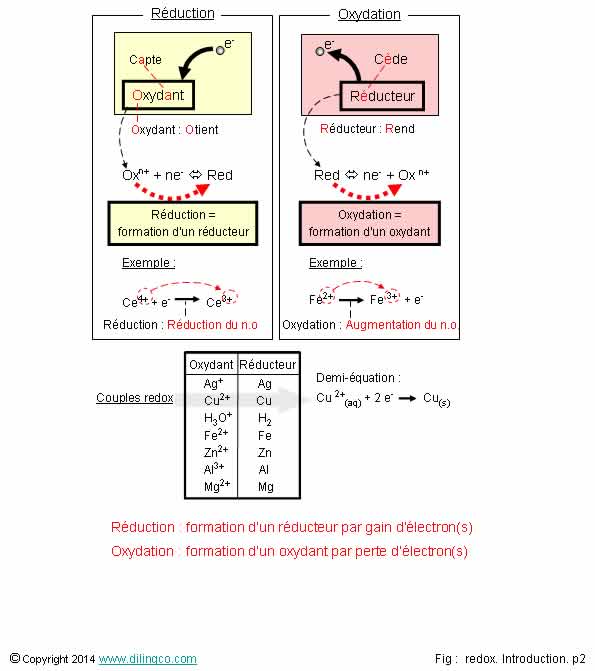 Réduction

$e^-$

Capte

Oxydant

Oxydant : Otient

$Ox^{n+} + ne^- \Leftrightarrow Red$

Réduction = formation d'un réducteur

Exemple :

$Ce^{4+} + e^- \rightarrow Ce^{3+}$

Réduction : Réduction du n.o

Oxydation

$e^-$

Cède

Réducteur

Réducteur : Rend

$Red \Leftrightarrow ne^- + Ox^{n+}$

Oxydation = formation d'un oxydant

Exemple :

$Fe^{2+} \rightarrow Fe^{3+} + e^-$

Oxydation : Augmentation du n.o.

Couples redox

| Oxydant | Réducteur |
|---|---|
| $Ag^+$ | Ag |
| $Cu^{2+}$ | Cu |
| $H_3O^+$ | $H_2$ |
| $Fe^{2+}$ | Fe |
| $Zn^{2+}$ | Zn |
| $Al^{3+}$ | Al |
| $Mg^{2+}$ | Mg |

Demi-équation :
$Cu^{2+}_{(aq)} + 2\ e^- \rightarrow Cu_{(s)}$

Réduction : formation d'un réducteur par gain d'électron(s)
Oxydation : formation d'un oxydant par perte d'électron(s)

© Copyright 2014 www.dilingco.com

Fig : redox. Introduction. p2